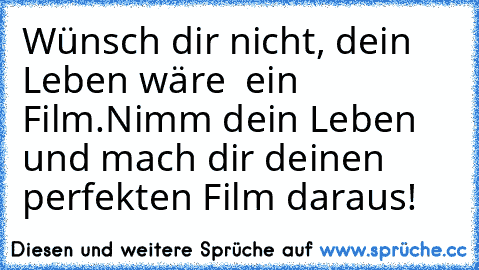 Wünsch dir nicht, dein Leben wäre  ein Film.Nimm dein Leben und mach dir deinen perfekten Film daraus!

Diesen und weitere Sprüche auf www.sprüche.cc